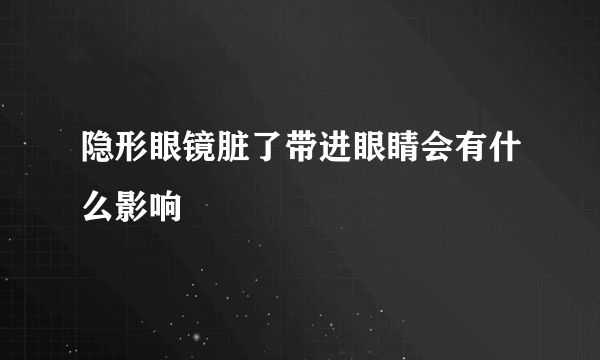 隐形眼镜脏了带进眼睛会有什么影响